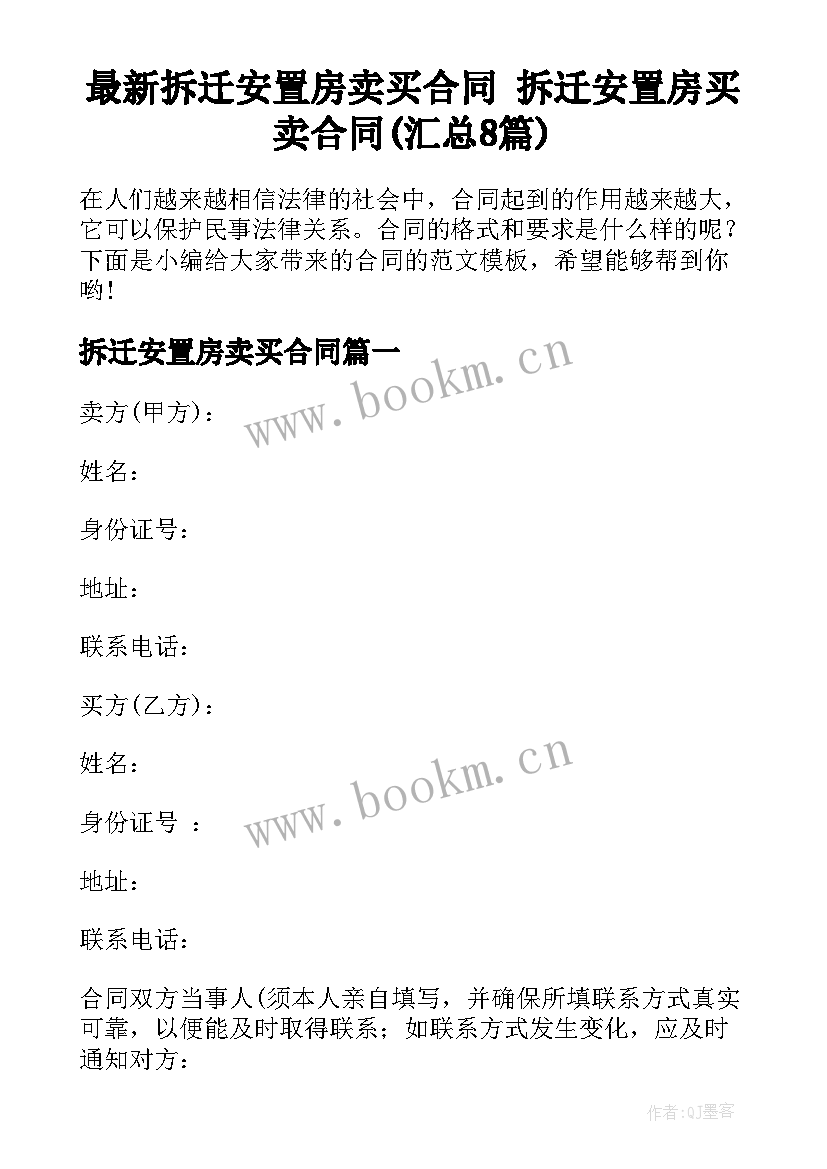 最新拆迁安置房卖买合同 拆迁安置房买卖合同(汇总8篇)

在人们越来越相信法律的社会中，合同起到的作用越来越大，它可以保护民事法律关系。合同的格式和要求是什么样的呢？下面是小编给大家带来的合同的范文模板，希望能够帮到你哟！

拆迁安置房卖买合同篇一

www.bookm.cn

卖方(甲方)：

姓名：

身份证号：

地址：

联系电话：

买方(乙方)：

姓名：

www.bookm.cn

身份证号 ：

地址：

联系电话：

合同双方当事人(须本人亲自填写，并确保所填联系方式真实可靠，以便能及时取得联系；如联系方式发生变化，应及时通知对方：

作者:QJ墨客